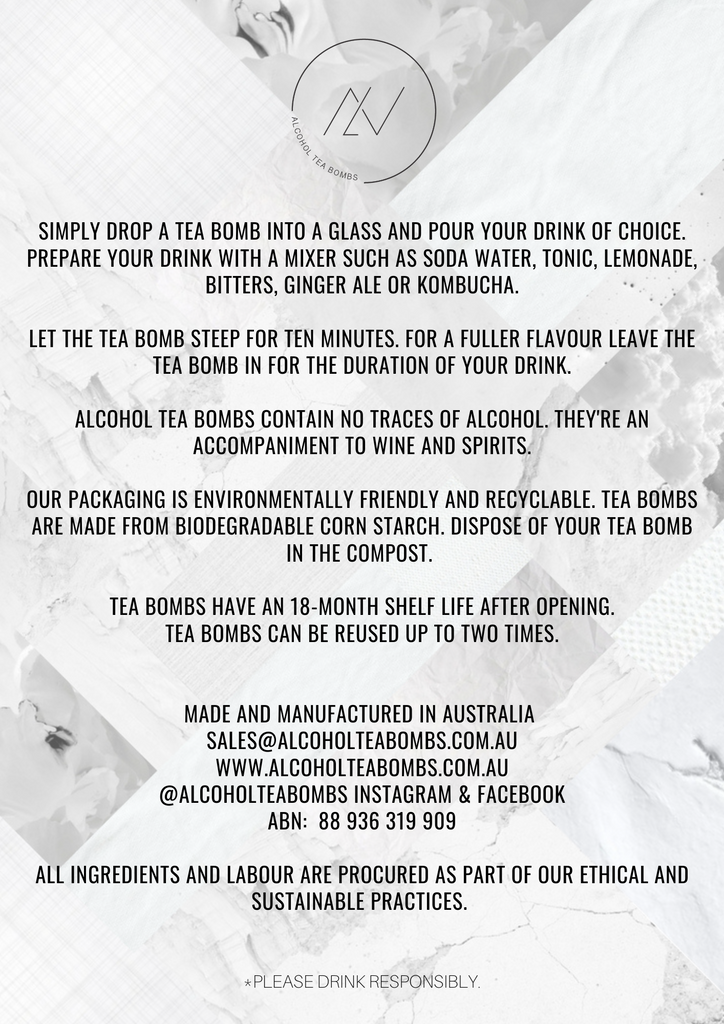 ALCOHOL TEA BOMBS

SIMPLY DROP A TEA BOMB INTO A GLASS AND POUR YOUR DRINK OF CHOICE. PREPARE YOUR DRINK WITH A MIXER SUCH AS SODA WATER, TONIC, LEMONADE, BITTERS, GINGER ALE OR KOMBUCHA.

LET THE TEA BOMB STEEP FOR TEN MINUTES. FOR A FULLER FLAVOUR LEAVE THE TEA BOMB IN FOR THE DURATION OF YOUR DRINK.

ALCOHOL TEA BOMBS CONTAIN NO TRACES OF ALCOHOL. THEY'RE AN ACCOMPANIMENT TO WINE AND SPIRITS.

OUR PACKAGING IS ENVIRONMENTALLY FRIENDLY AND RECYCLABLE. TEA BOMBS ARE MADE FROM BIODEGRADABLE CORN STARCH. DISPOSE OF YOUR TEA BOMB IN THE COMPOST.

TEA BOMBS HAVE AN 18-MONTH SHELF LIFE AFTER OPENING. TEA BOMBS CAN BE REUSED UP TO TWO TIMES.

MADE AND MANUFACTURED IN AUSTRALIA
SALES@ALCOHOLTEABOMBS.COM.AU
WWW.ALCOHOLTEABOMBS.COM.AU
@ALCOHOLTEABOMBS INSTAGRAM & FACEBOOK
ABN: 88 936 319 909

ALL INGREDIENTS AND LABOUR ARE PROCURED AS PART OF OUR ETHICAL AND SUSTAINABLE PRACTICES.

*PLEASE DRINK RESPONSIBLY.